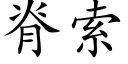 脊索